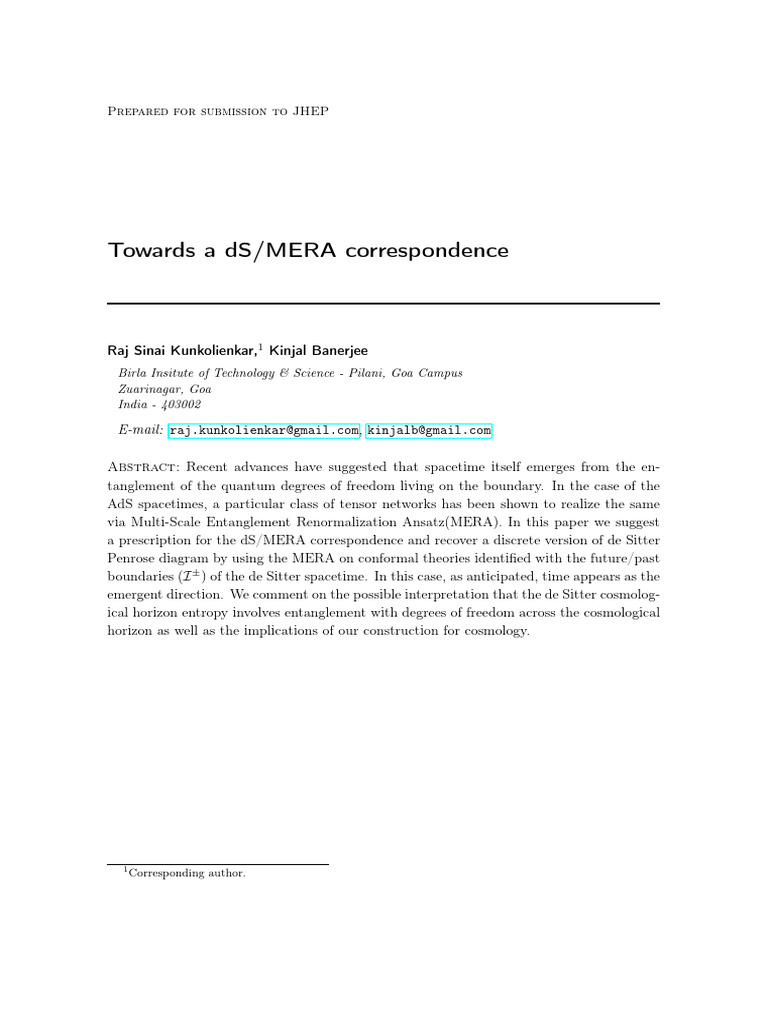 Prepared for submission to JHEP

Towards a dS/MERA correspondence

Raj Sinai Kunkolienkar,$^1$ Kinjal Banerjee

Birla Insitute of Technology & Science - Pilani, Goa Campus
Zuarinagar, Goa
India - 403002

E-mail: raj.kunkolienkar@gmail.com, kinjalb@gmail.com

Abstract: Recent advances have suggested that spacetime itself emerges from the entanglement of the quantum degrees of freedom living on the boundary. In the case of the AdS spacetimes, a particular class of tensor networks has been shown to realize the same via Multi-Scale Entanglement Renormalization Ansatz(MERA). In this paper we suggest a prescription for the dS/MERA correspondence and recover a discrete version of de Sitter Penrose diagram by using the MERA on conformal theories identified with the future/past boundaries ($\mathcal{I}^{\pm}$) of the de Sitter spacetime. In this case, as anticipated, time appears as the emergent direction. We comment on the possible interpretation that the de Sitter cosmological horizon entropy involves entanglement with degrees of freedom across the cosmological horizon as well as the implications of our construction for cosmology.

$^1$Corresponding author.